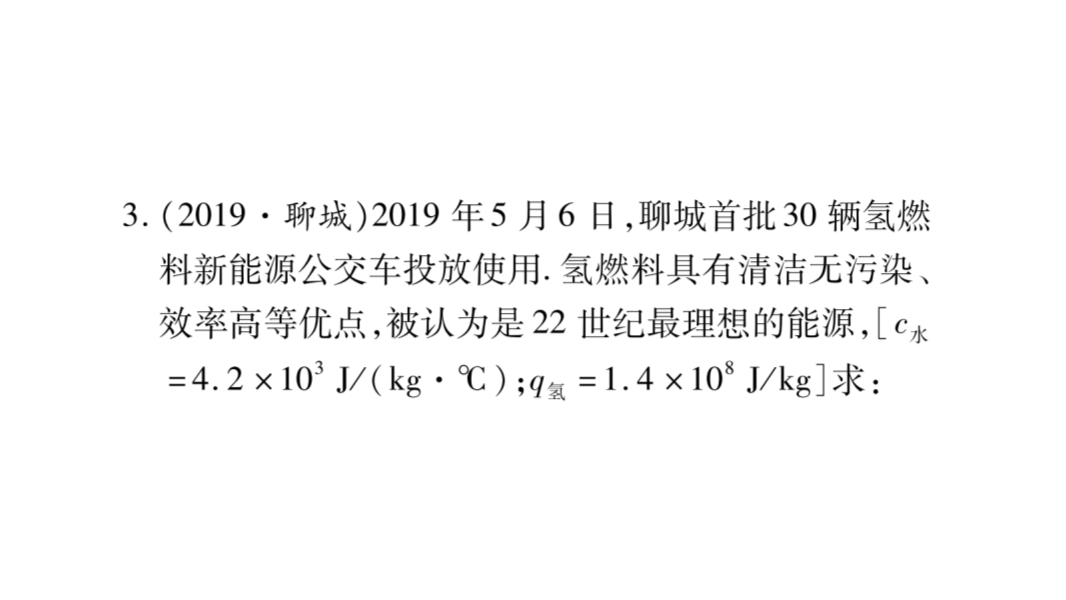 3.(2019·聊城)2019年5月6日,聊城首批30辆氢燃料新能源公交车投放使用.氢燃料具有清洁无污染、效率高等优点,被认为是22世纪最理想的能源,[$c_{水}=4.2\times10^{3}$ J/(kg·℃);$q_{氢}=1.4\times10^{8}$ J/kg]求: